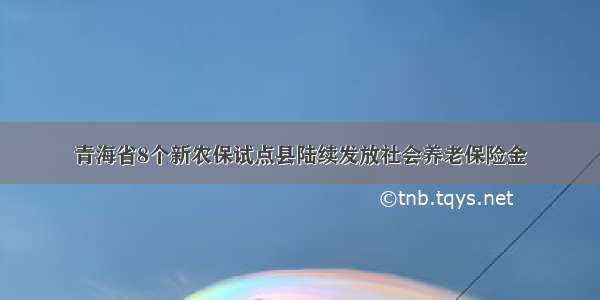 青海省8个新农保试点县陆续发放社会养老保险金

©tnb.tqys.net